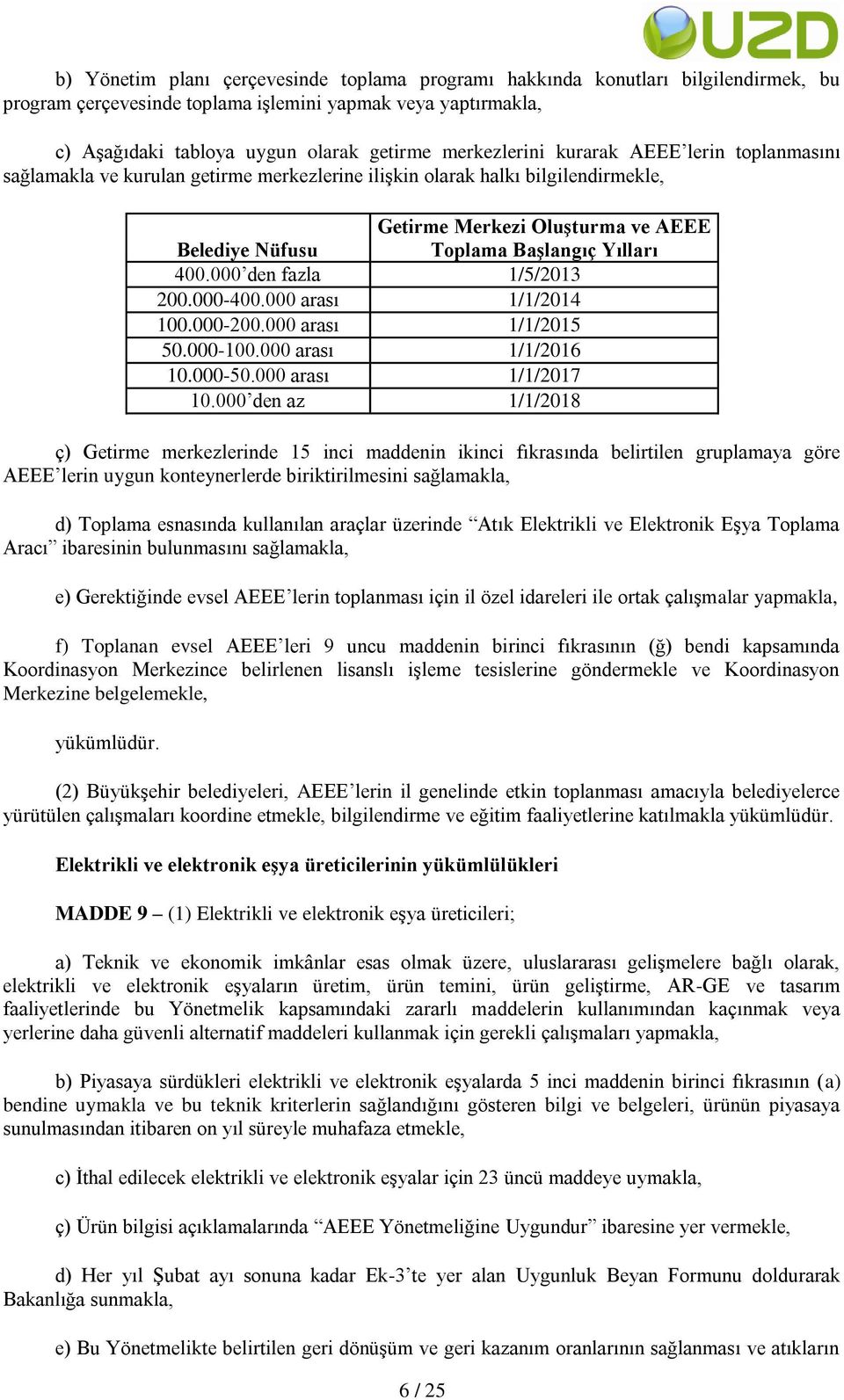 UZD

b) Yönetim planı çerçevesinde toplama programı hakkında konutları bilgilendirmek, bu program çerçevesinde toplama işlemini yapmak veya yaptırmakla,

c) Aşağıdaki tabloya uygun olarak getirme merkezlerini kurarak AEEE’lerin toplanmasını sağlamakla ve kurulan getirme merkezlerine ilişkin olarak halkı bilgilendirmekle,

| Belediye Nüfusu | Getirme Merkezi Oluşturma ve AEEE Toplama Başlangıç Yılları |
|---|---|
| 400.000’den fazla | 1/5/2013 |
| 200.000-400.000 arası | 1/1/2014 |
| 100.000-200.000 arası | 1/1/2015 |
| 50.000-100.000 arası | 1/1/2016 |
| 10.000-50.000 arası | 1/1/2017 |
| 10.000’den az | 1/1/2018 |

ç) Getirme merkezlerinde 15 inci maddenin ikinci fıkrasında belirtilen gruplamaya göre AEEE’lerin uygun konteynerlerde biriktirilmesini sağlamakla,

d) Toplama esnasında kullanılan araçlar üzerinde “Atık Elektrikli ve Elektronik Eşya Toplama Aracı” ibaresinin bulunmasını sağlamakla,

e) Gerektiğinde evsel AEEE’lerin toplanması için il özel idareleri ile ortak çalışmalar yapmakla,

f) Toplanan evsel AEEE’leri 9 uncu maddenin birinci fıkrasının (ğ) bendi kapsamında Koordinasyon Merkezince belirlenen lisanslı işleme tesislerine göndermekle ve Koordinasyon Merkezine belgelemekle,

yükümlüdür.

(2) Büyükşehir belediyeleri, AEEE’lerin il genelinde etkin toplanması amacıyla belediyelerce yürütülen çalışmaları koordine etmekle, bilgilendirme ve eğitim faaliyetlerine katılmakla yükümlüdür.

Elektrikli ve elektronik eşya üreticilerinin yükümlülükleri

MADDE 9 – (1) Elektrikli ve elektronik eşya üreticileri;

a) Teknik ve ekonomik imkânlar esas olmak üzere, uluslararası gelişmelere bağlı olarak, elektrikli ve elektronik eşyaların üretim, ürün temini, ürün geliştirme, AR-GE ve tasarım faaliyetlerinde bu Yönetmelik kapsamındaki zararlı maddelerin kullanımından kaçınmak veya yerlerine daha güvenli alternatif maddeleri kullanmak için gerekli çalışmaları yapmakla,

b) Piyasaya sürdükleri elektrikli ve elektronik eşyalarda 5 inci maddenin birinci fıkrasının (a) bendine uymakla ve bu teknik kriterlerin sağlandığını gösteren bilgi ve belgeleri, ürünün piyasaya sunulmasından itibaren on yıl süreyle muhafaza etmekle,

c) İthal edilecek elektrikli ve elektronik eşyalar için 23 üncü maddeye uymakla,

ç) Ürün bilgisi açıklamalarında “AEEE Yönetmeliğine Uygundur” ibaresine yer vermekle,

d) Her yıl Şubat ayı sonuna kadar Ek-3’te yer alan Uygunluk Beyan Formunu doldurarak Bakanlığa sunmakla,

e) Bu Yönetmelikte belirtilen geri dönüşüm ve geri kazanım oranlarının sağlanması ve atıkların

6 / 25